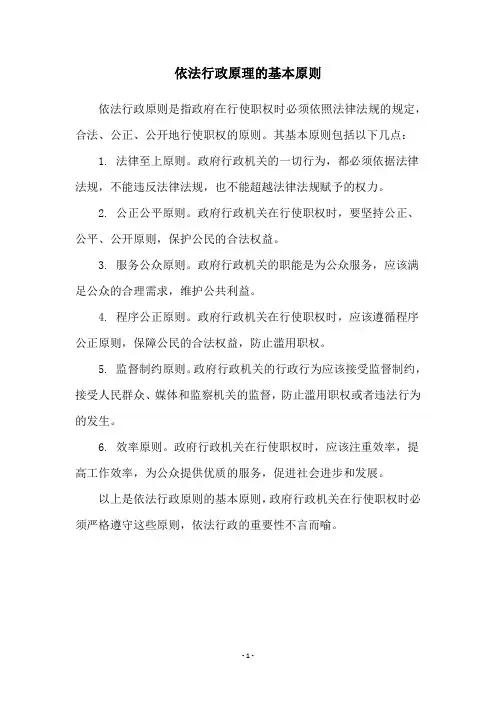 依法行政原理的基本原则

依法行政原则是指政府在行使职权时必须依照法律法规的规定，合法、公正、公开地行使职权的原则。其基本原则包括以下几点：

1. 法律至上原则。政府行政机关的一切行为，都必须依据法律法规，不能违反法律法规，也不能超越法律法规赋予的权力。

2. 公正公平原则。政府行政机关在行使职权时，要坚持公正、公平、公开原则，保护公民的合法权益。

3. 服务公众原则。政府行政机关的职能是为公众服务，应该满足公众的合理需求，维护公共利益。

4. 程序公正原则。政府行政机关在行使职权时，应该遵循程序公正原则，保障公民的合法权益，防止滥用职权。

5. 监督制约原则。政府行政机关的行政行为应该接受监督制约，接受人民群众、媒体和监察机关的监督，防止滥用职权或者违法行为的发生。

6. 效率原则。政府行政机关在行使职权时，应该注重效率，提高工作效率，为公众提供优质的服务，促进社会进步和发展。

以上是依法行政原则的基本原则，政府行政机关在行使职权时必须严格遵守这些原则，依法行政的重要性不言而喻。

- 1 -